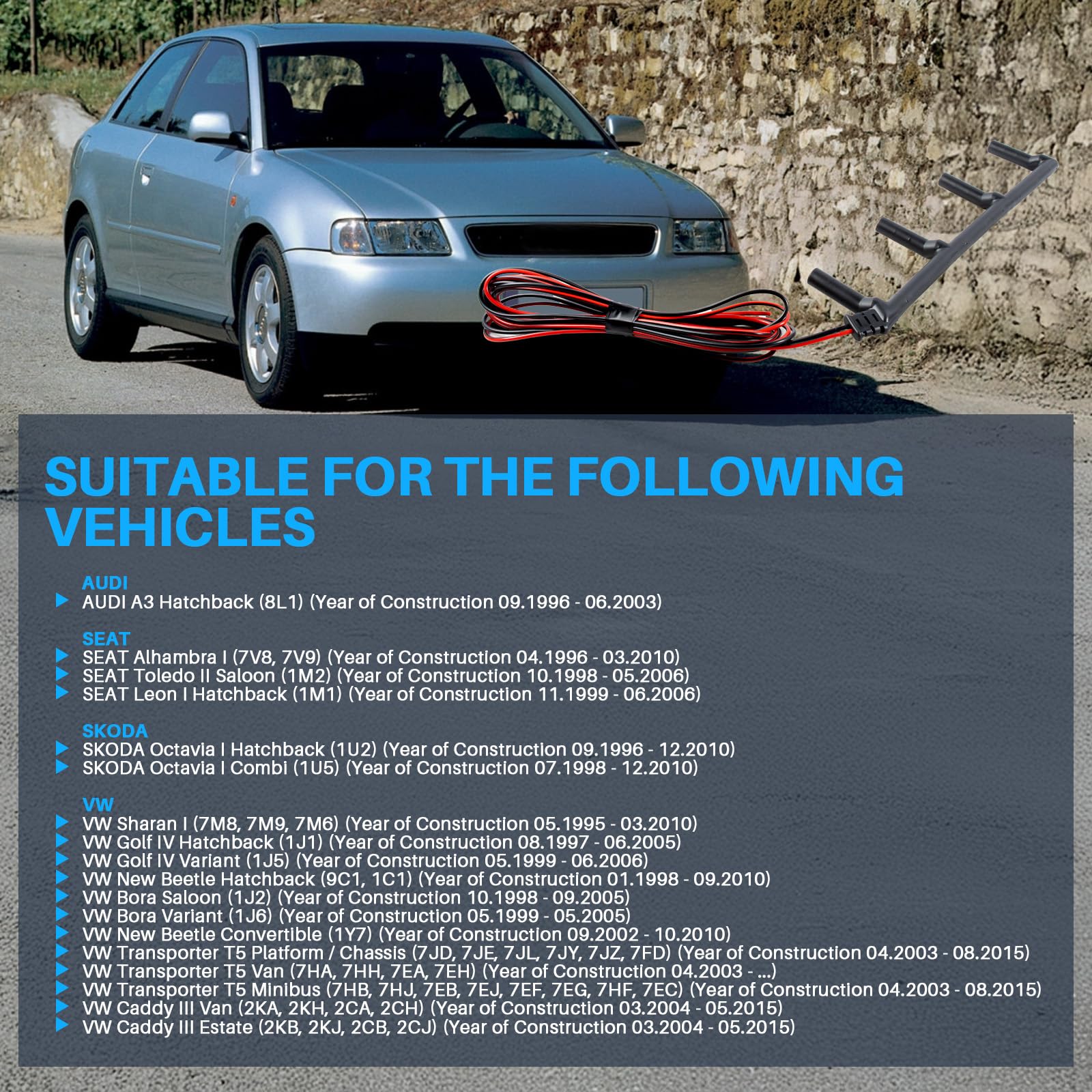 SUITABLE FOR THE FOLLOWING VEHICLES

AUDI
AUDI A3 Hatchback (8L1) (Year of Construction 09.1996 - 06.2003)

SEAT
SEAT Alhambra I (7V8, 7V9) (Year of Construction 04.1996 - 03.2010)
SEAT Toledo II Saloon (1M2) (Year of Construction 10.1998 - 05.2006)
SEAT Leon I Hatchback (1M1) (Year of Construction 11.1999 - 06.2006)

SKODA
SKODA Octavia I Hatchback (1U2) (Year of Construction 09.1996 - 12.2010)
SKODA Octavia I Combi (1U5) (Year of Construction 07.1998 - 12.2010)

VW
VW Sharan I (7M8, 7M9, 7M6) (Year of Construction 05.1995 - 03.2010)
VW Golf IV Hatchback (1J1) (Year of Construction 08.1997 - 06.2005)
VW Golf IV Variant (1J5) (Year of Construction 05.1999 - 06.2006)
VW New Beetle Hatchback (9C1, 1C1) (Year of Construction 01.1998 - 09.2010)
VW Bora Saloon (1J2) (Year of Construction 10.1998 - 09.2005)
VW Bora Variant (1J6) (Year of Construction 05.1999 - 05.2005)
VW New Beetle Convertible (1Y7) (Year of Construction 09.2002 - 10.2010)
VW Transporter T5 Platform / Chassis (7JD, 7JE, 7JL, 7JY, 7JZ, 7FD) (Year of Construction 04.2003 - 08.2015)
VW Transporter T5 Van (7HA, 7HH, 7EA, 7EH) (Year of Construction 04.2003 - ...)
VW Transporter T5 Minibus (7HB, 7HJ, 7EB, 7EJ, 7EF, 7EG, 7HF, 7EC) (Year of Construction 04.2003 - 08.2015)
VW Caddy III Van (2KA, 2KH, 2CA, 2CH) (Year of Construction 03.2004 - 05.2015)
VW Caddy III Estate (2KB, 2KJ, 2CB, 2CJ) (Year of Construction 03.2004 - 05.2015)